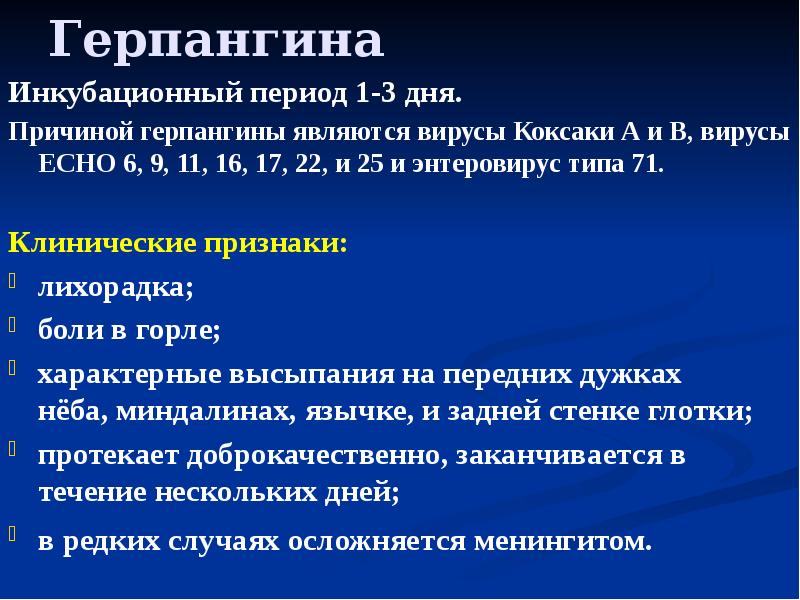 Герпангина

Инкубационный период 1-3 дня.

Причиной герпангины являются вирусы Коксаки А и В, вирусы ЕСНО 6, 9, 11, 16, 17, 22, и 25 и энтеровирус типа 71.

Клинические признаки:

- лихорадка;
- боли в горле;
- характерные высыпания на передних дужках нёба, миндалинах, язычке, и задней стенке глотки;
- протекает доброкачественно, заканчивается в течение нескольких дней;
- в редких случаях осложняется менингитом.